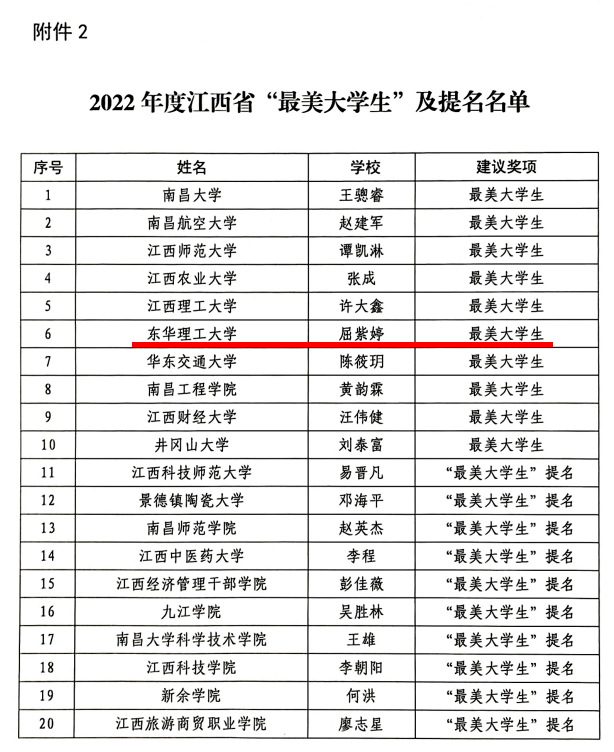 附件2

2022年度江西省“最美大学生”及提名名单

| 序号 | 姓名 | 学校 | 建议奖项 |
|---|---|---|---|
| 1 | 南昌大学 | 王骢睿 | 最美大学生 |
| 2 | 南昌航空大学 | 赵建军 | 最美大学生 |
| 3 | 江西师范大学 | 谭凯淋 | 最美大学生 |
| 4 | 江西农业大学 | 张成 | 最美大学生 |
| 5 | 江西理工大学 | 许大鑫 | 最美大学生 |
| 6 | 东华理工大学 | 屈紫婷 | 最美大学生 |
| 7 | 华东交通大学 | 陈筱玥 | 最美大学生 |
| 8 | 南昌工程学院 | 黄韵霖 | 最美大学生 |
| 9 | 江西财经大学 | 汪伟健 | 最美大学生 |
| 10 | 井冈山大学 | 刘泰富 | 最美大学生 |
| 11 | 江西科技师范大学 | 易晋凡 | “最美大学生”提名 |
| 12 | 景德镇陶瓷大学 | 邓海平 | “最美大学生”提名 |
| 13 | 南昌师范学院 | 赵英杰 | “最美大学生”提名 |
| 14 | 江西中医药大学 | 李程 | “最美大学生”提名 |
| 15 | 江西经济管理干部学院 | 彭佳薇 | “最美大学生”提名 |
| 16 | 九江学院 | 吴胜林 | “最美大学生”提名 |
| 17 | 南昌大学科学技术学院 | 王雄 | “最美大学生”提名 |
| 18 | 江西科技学院 | 李朝阳 | “最美大学生”提名 |
| 19 | 新余学院 | 何洪 | “最美大学生”提名 |
| 20 | 江西旅游商贸职业学院 | 廖志星 | “最美大学生”提名 |